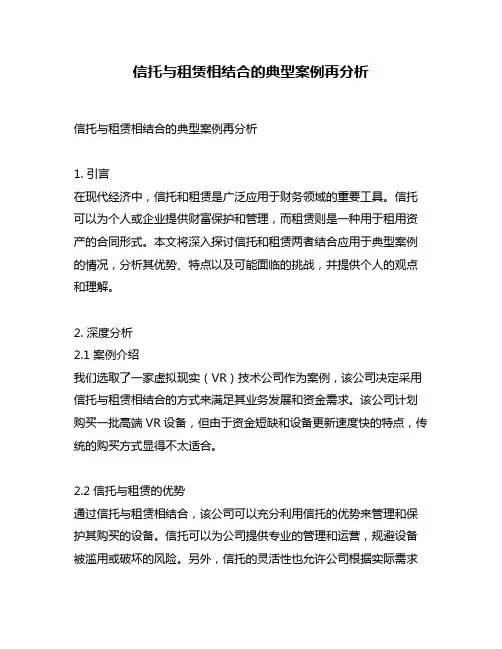 信托与租赁相结合的典型案例再分析

信托与租赁相结合的典型案例再分析

1. 引言
在现代经济中，信托和租赁是广泛应用于财务领域的重要工具。信托可以为个人或企业提供财富保护和管理，而租赁则是一种用于租用资产的合同形式。本文将深入探讨信托和租赁两者结合应用于典型案例的情况，分析其优势、特点以及可能面临的挑战，并提供个人的观点和理解。

2. 深度分析
2.1 案例介绍
我们选取了一家虚拟现实（VR）技术公司作为案例，该公司决定采用信托与租赁相结合的方式来满足其业务发展和资金需求。该公司计划购买一批高端 VR 设备，但由于资金短缺和设备更新速度快的特点，传统的购买方式显得不太适合。

2.2 信托与租赁的优势
通过信托与租赁相结合，该公司可以充分利用信托的优势来管理和保护其购买的设备。信托可以为公司提供专业的管理和运营，规避设备被滥用或破坏的风险。另外，信托的灵活性也允许公司根据实际需求